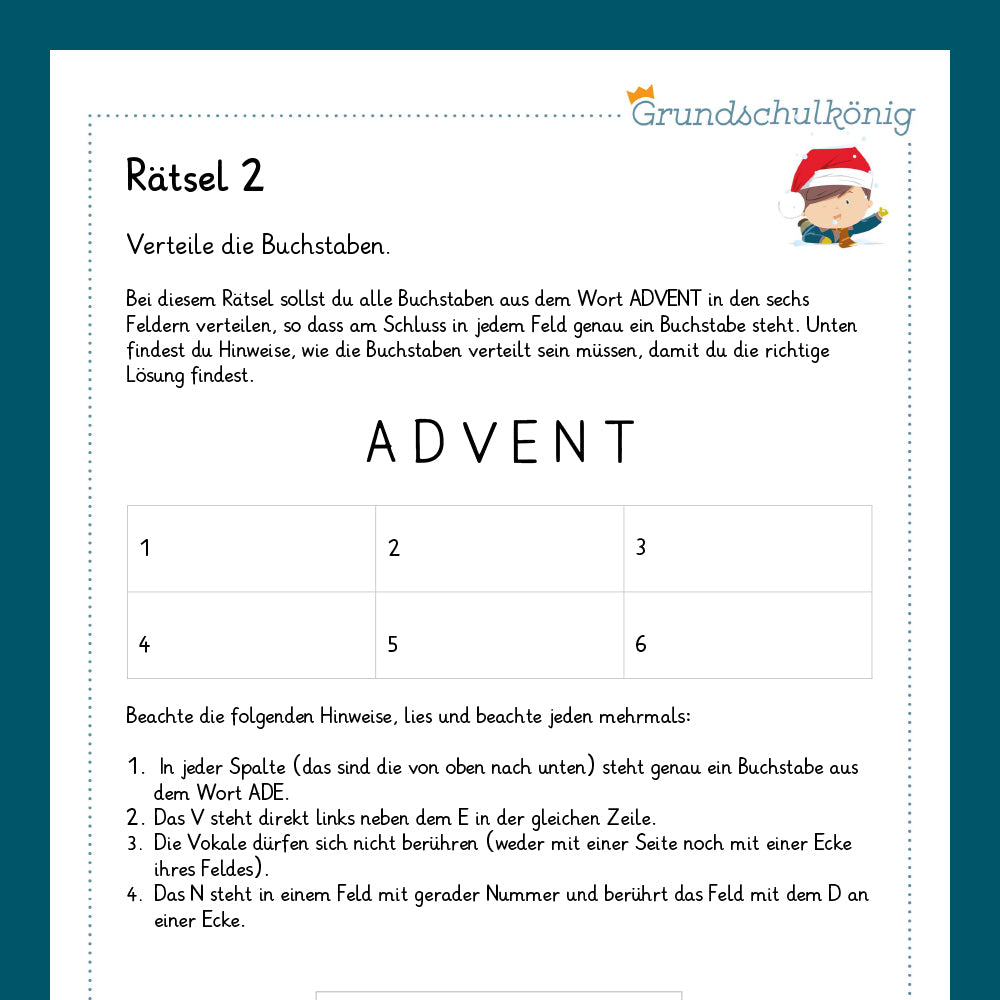 Grundschulkönig

Rätsel 2

Verteile die Buchstaben.

Bei diesem Rätsel sollst du alle Buchstaben aus dem Wort ADVENT in den sechs Feldern verteilen, so dass am Schluss in jedem Feld genau ein Buchstabe steht. Unten findest du Hinweise, wie die Buchstaben verteilt sein müssen, damit du die richtige Lösung findest.

A D V E N T

| 1 | 2 | 3 |
|---|---|---|
| 4 | 5 | 6 |

Beachte die folgenden Hinweise, lies und beachte jeden mehrmals:

1. In jeder Spalte (das sind die von oben nach unten) steht genau ein Buchstabe aus dem Wort ADE.
2. Das V steht direkt links neben dem E in der gleichen Zeile.
3. Die Vokale dürfen sich nicht berühren (weder mit einer Seite noch mit einer Ecke ihres Feldes).
4. Das N steht in einem Feld mit gerader Nummer und berührt das Feld mit dem D an einer Ecke.